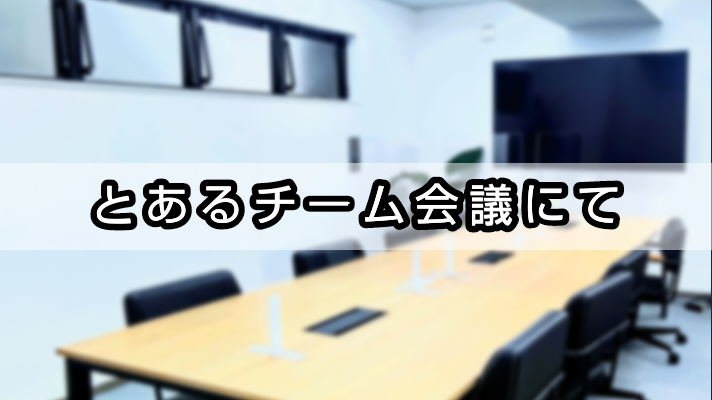 とあるチーム会議にて